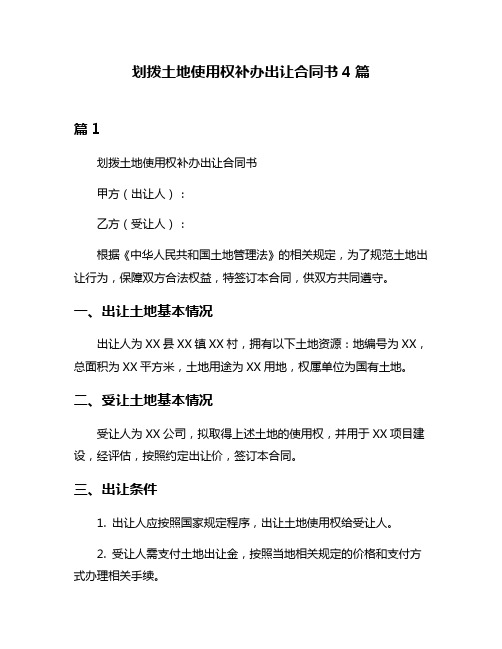 划拨土地使用权补办出让合同书 4 篇

篇 1

划拨土地使用权补办出让合同书

甲方（出让人）：

乙方（受让人）：

根据《中华人民共和国土地管理法》的相关规定，为了规范土地出让行为，保障双方合法权益，特签订本合同，供双方共同遵守。

一、出让土地基本情况

出让人为 XX 县 XX 镇 XX 村，拥有以下土地资源：地编号为 XX，总面积为 XX 平方米，土地用途为 XX 用地，权属单位为国有土地。

二、受让土地基本情况

受让人为 XX 公司，拟取得上述土地的使用权，并用于 XX 项目建设，经评估，按照约定出让价，签订本合同。

三、出让条件

1. 出让人应按照国家规定程序，出让土地使用权给受让人。

2. 受让人需支付土地出让金，按照当地相关规定的价格和支付方式办理相关手续。